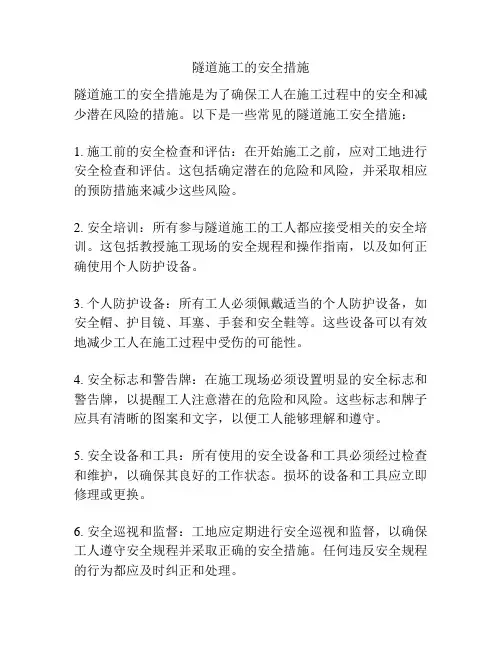 隧道施工的安全措施

隧道施工的安全措施是为了确保工人在施工过程中的安全和减少潜在风险的措施。以下是一些常见的隧道施工安全措施：

1. 施工前的安全检查和评估：在开始施工之前，应对工地进行安全检查和评估。这包括确定潜在的危险和风险，并采取相应的预防措施来减少这些风险。

2. 安全培训：所有参与隧道施工的工人都应接受相关的安全培训。这包括教授施工现场的安全规程和操作指南，以及如何正确使用个人防护设备。

3. 个人防护设备：所有工人必须佩戴适当的个人防护设备，如安全帽、护目镜、耳塞、手套和安全鞋等。这些设备可以有效地减少工人在施工过程中受伤的可能性。

4. 安全标志和警告牌：在施工现场必须设置明显的安全标志和警告牌，以提醒工人注意潜在的危险和风险。这些标志和牌子应具有清晰的图案和文字，以便工人能够理解和遵守。

5. 安全设备和工具：所有使用的安全设备和工具必须经过检查和维护，以确保其良好的工作状态。损坏的设备和工具应立即修理或更换。

6. 安全巡视和监督：工地应定期进行安全巡视和监督，以确保工人遵守安全规程并采取正确的安全措施。任何违反安全规程的行为都应及时纠正和处理。